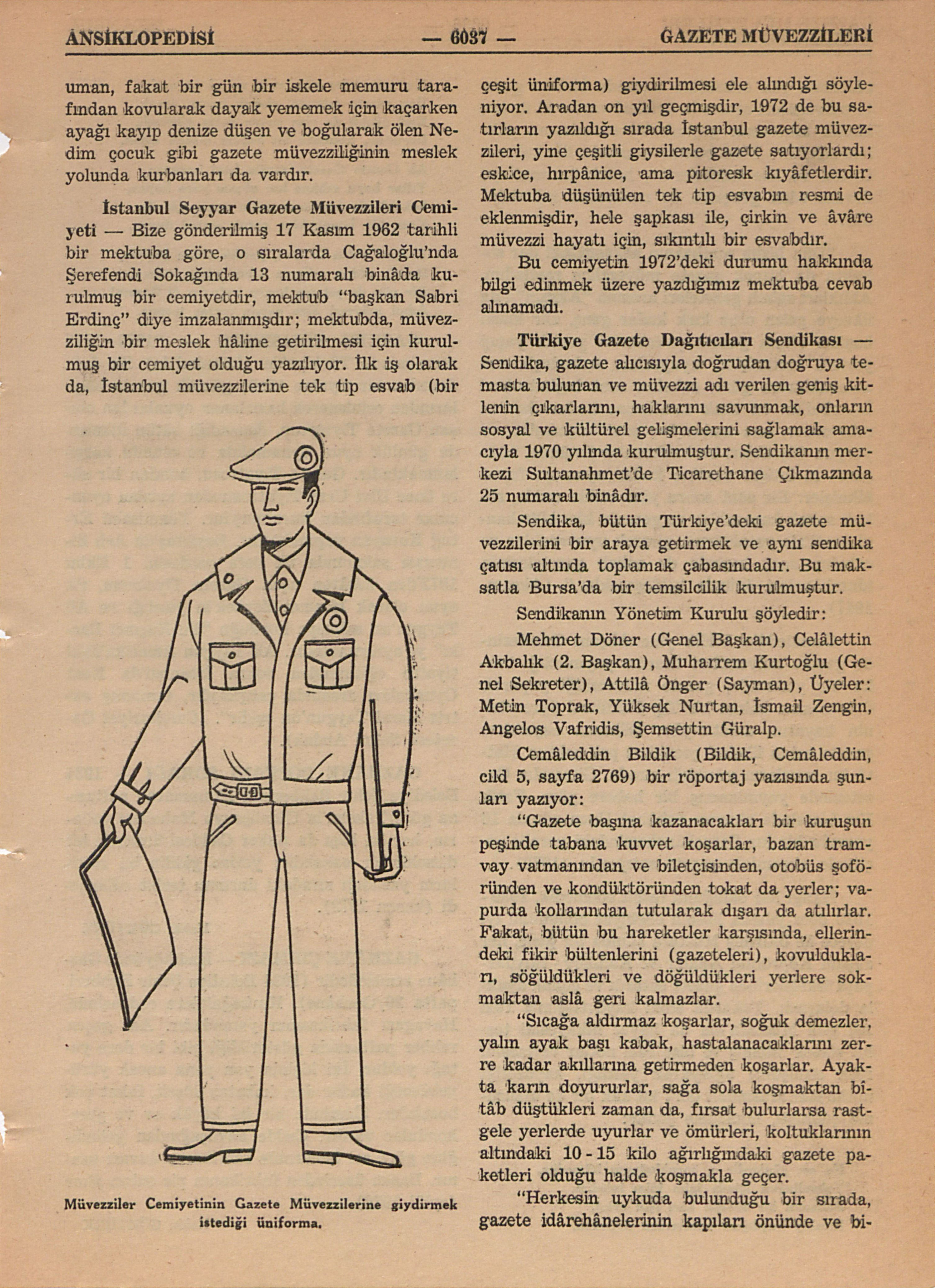 ANSİKLOPEDİSİ — 6037 — GAZETE MÜVEZZİLERİ

uman, fakat bir gün bir iskele memuru tarafından kovularak dayak yememek için kaçarken ayağı kayıp denize düşen ve boğularak ölen Nedim çocuk gibi gazete müvezziliğinin meslek yolunda kurbanları da vardır.

İstanbul Seyyar Gazete Müvezzileri Cemiyeti — Bize gönderilmiş 17 Kasım 1962 tarihli bir mektuba göre, o sıralarda Cağaloğlu'nda Şerefendi Sokağında 13 numaralı binâda kurulmuş bir cemiyetdir, mektub "başkan Sabri Erdinç" diye imzalanmışdır; mektubda, müvezziliğin bir meslek hâline getirilmesi için kurulmuş bir cemiyet olduğu yazılıyor. İlk iş olarak da, İstanbul müvezzilerine tek tip esvab (bir

Müvezziler Cemiyetinin Gazete Müvezzilerine giydirmek istediği üniforma.

çeşit üniforma) giydirilmesi ele alındığı söyleniyor. Aradan on yıl geçmişdir, 1972 de bu satırların yazıldığı sırada İstanbul gazete müvezzileri, yine çeşitli giysilerle gazete satıyorlardı; eskice, hırpânice, ama pitoresk kıyâfetlerdir. Mektuba düşünülen tek tip esvabın resmi de eklenmişdir, hele şapkası ile, çirkin ve âvâre müvezzi hayatı için, sıkıntılı bir esvabdır.

Bu cemiyetin 1972'deki durumu hakkında bilgi edinmek üzere yazdığımız mektuba cevab alınamadı.

Türkiye Gazete Dağıtıcıları Sendikası — Sendika, gazete alıcısıyla doğrudan doğruya temasta bulunan ve müvezzi adı verilen geniş kitlenin çıkarlarını, haklarını savunmak, onların sosyal ve kültürel gelişmelerini sağlamak amacıyla 1970 yılında kurulmuştur. Sendikanın merkezi Sultanahmet'de Ticarethane Çıkmazında 25 numaralı binâdır.

Sendika, bütün Türkiye'deki gazete müvezzilerini bir araya getirmek ve aynı sendika çatısı altında toplamak çabasındadır. Bu maksatla Bursa'da bir temsilcilik kurulmuştur.

Sendikanın Yönetim Kurulu şöyledir:

Mehmet Döner (Genel Başkan), Celâlettin Akbalık (2. Başkan), Muharrem Kurtoğlu (Genel Sekreter), Attilâ Önger (Sayman), Üyeler: Metin Toprak, Yüksek Nurtan, İsmail Zengin, Angelos Vafridis, Şemsettin Güralp.

Cemâleddin Bildik (Bildik, Cemâleddin, cild 5, sayfa 2769) bir röportaj yazısında şunları yazıyor:

"Gazete başına kazanacakları bir kuruşun peşinde tabana kuvvet koşarlar, bazan tramvay vatmanından ve biletçisinden, otobüs şoföründen ve kondüktöründen tokat da yerler; vapurda kollarından tutularak dışarı da atılırlar. Fakat, bütün bu hareketler karşısında, ellerindeki fikir bültenlerini (gazeteleri), kovuldukları, söğüldükleri ve döğüldükleri yerlere sokmaktan aslâ geri kalmazlar.

"Sıcağa aldırmaz koşarlar, soğuk demezler, yalın ayak başı kabak, hastalanacaklarını zerre kadar akıllarına getirmeden koşarlar. Ayakta karın doyururlar, sağa sola koşmaktan bîtâb düştükleri zaman da, fırsat bulurlarsa rastgele yerlerde uyurlar ve ömürleri, koltuklarının altındaki 10 - 15 kilo ağırlığındaki gazete paketleri olduğu halde koşmakla geçer.

"Herkesin uykuda bulunduğu bir sırada, gazete idârehânelerinin kapıları önünde ve bi-